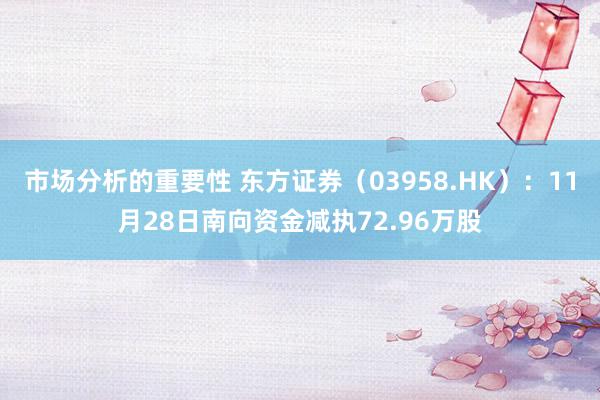 市场分析的重要性 东方证券（03958.HK）：11月28日南向资金减执72.96万股